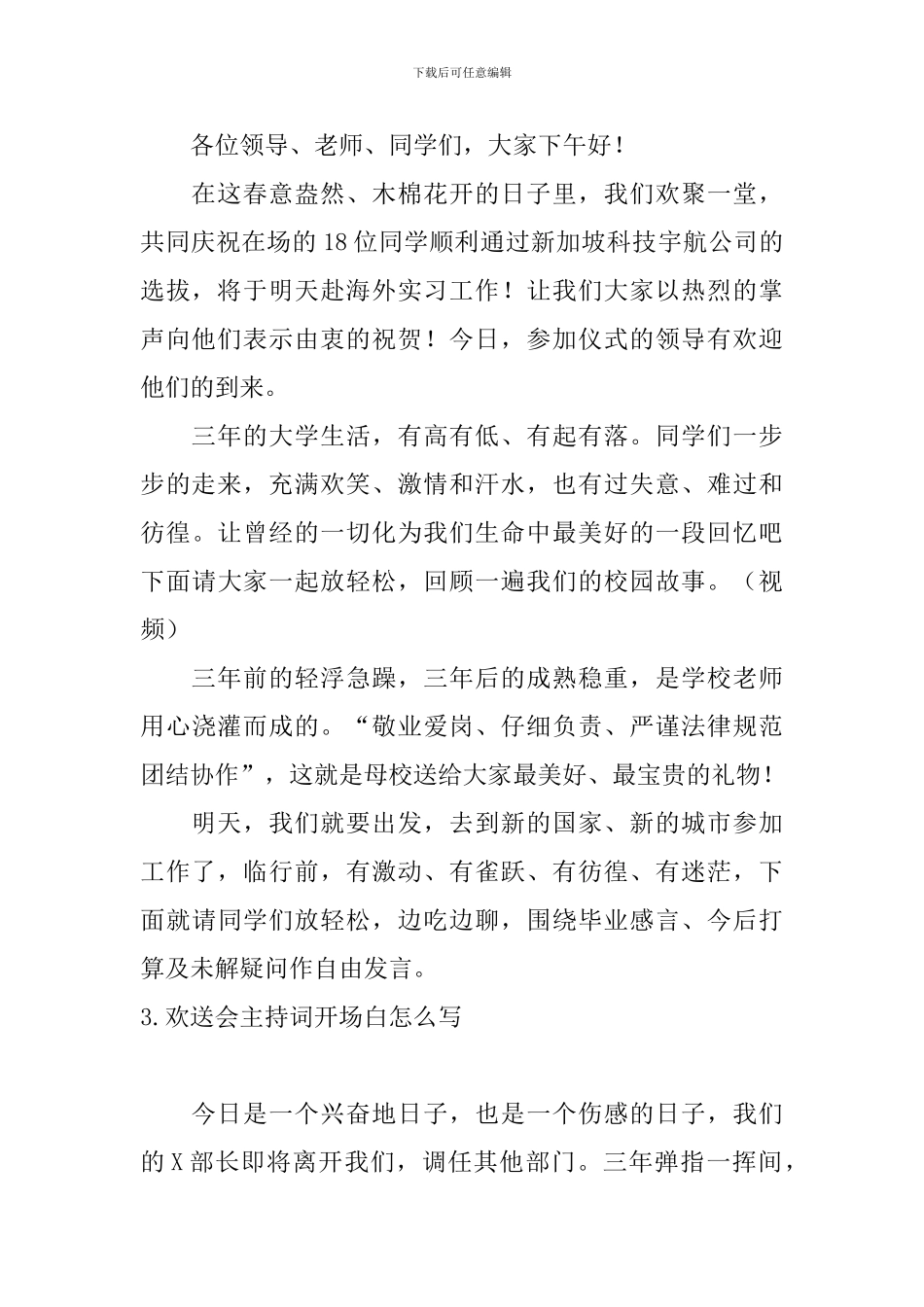 下载后可任意编辑

各位领导、老师、同学们，大家下午好！

在这春意盎然、木棉花开的日子里，我们欢聚一堂，共同庆祝在场的18位同学顺利通过新加坡科技宇航公司的选拔，将于明天赴海外实习工作！让我们大家以热烈的掌声向他们表示由衷的祝贺！今日，参加仪式的领导有欢迎他们的到来。

三年的大学生活，有高有低、有起有落。同学们一步步的走来，充满欢笑、激情和汗水，也有过失意、难过和彷徨。让曾经的一切化为我们生命中最美好的一段回忆吧下面请大家一起放轻松，回顾一遍我们的校园故事。（视频）

三年前的轻浮急躁，三年后的成熟稳重，是学校老师用心浇灌而成的。“敬业爱岗、仔细负责、严谨法律规范团结协作”，这就是母校送给大家最美好、最宝贵的礼物！

明天，我们就要出发，去到新的国家、新的城市参加工作了，临行前，有激动、有雀跃、有彷徨、有迷茫，下面就请同学们放轻松，边吃边聊，围绕毕业感言、今后打算及未解疑问作自由发言。

3.欢送会主持词开场白怎么写

今日是一个兴奋地日子，也是一个伤感的日子，我们的X部长即将离开我们，调任其他部门。三年弹指一挥间，